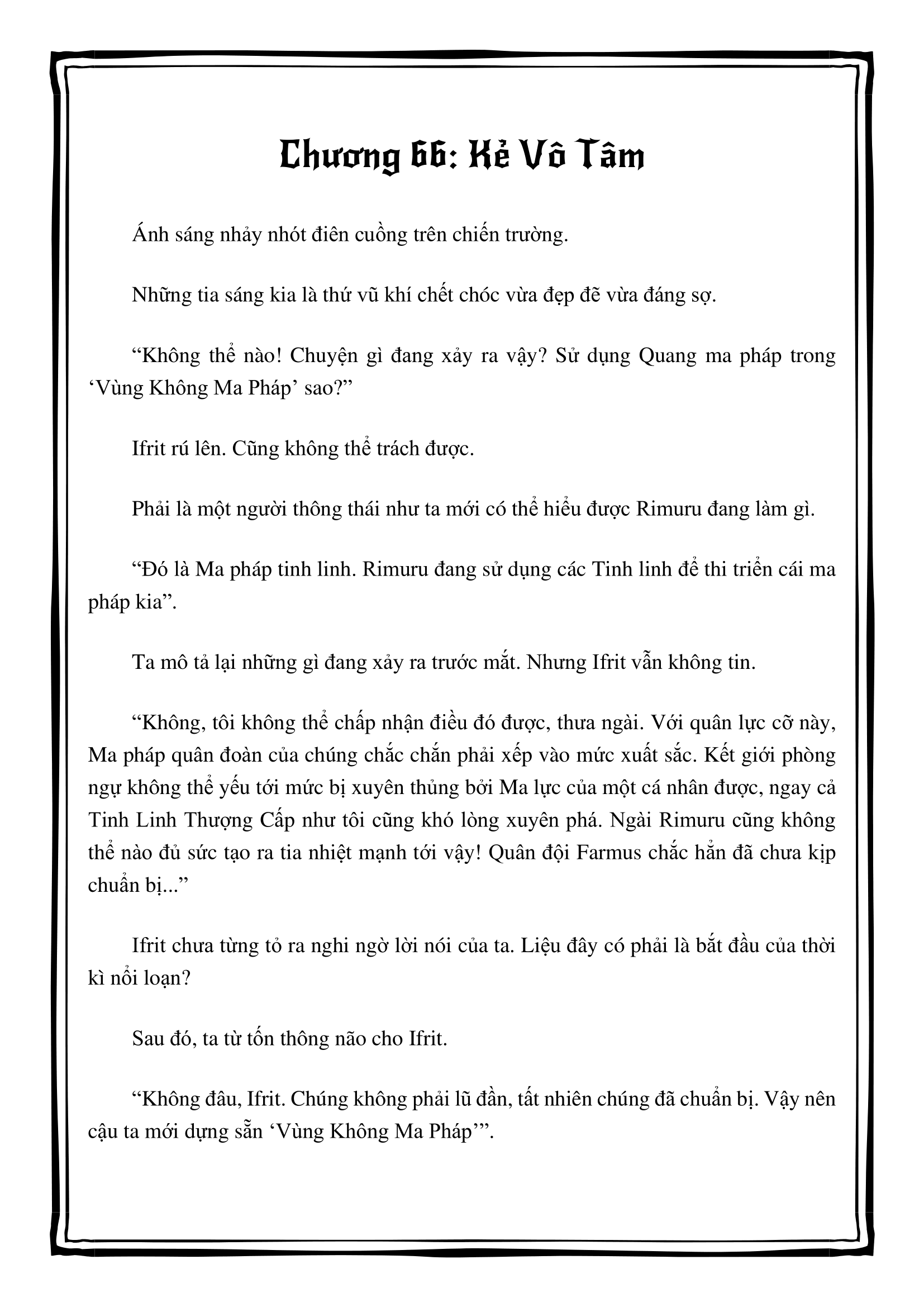 Chương 66: Kẻ Vô Tâm

Ánh sáng nhảy nhót điên cuồng trên chiến trường.

Những tia sáng kia là thứ vũ khí chết chóc vừa đẹp đẽ vừa đáng sợ.

“Không thể nào! Chuyện gì đang xảy ra vậy? Sử dụng Quang ma pháp trong ‘Vùng Không Ma Pháp’ sao?”

Ifrit rú lên. Cũng không thể trách được.

Phải là một người thông thái như ta mới có thể hiểu được Rimuru đang làm gì.

“Đó là Ma pháp tinh linh. Rimuru đang sử dụng các Tinh linh để thi triển cái ma pháp kia”.

Ta mô tả lại những gì đang xảy ra trước mắt. Nhưng Ifrit vẫn không tin.

“Không, tôi không thể chấp nhận điều đó được, thưa ngài. Với quân lực cỡ này, Ma pháp quân đoàn của chúng chắc chắn phải xếp vào mức xuất sắc. Kết giới phòng ngự không thể yếu tới mức bị xuyên thủng bởi Ma lực của một cá nhân được, ngay cả Tinh Linh Thượng Cấp như tôi cũng khó lòng xuyên phá. Ngài Rimuru cũng không thể nào đủ sức tạo ra tia nhiệt mạnh tới vậy! Quân đội Farmus chắc hẳn đã chưa kịp chuẩn bị...”

Ifrit chưa từng tỏ ra nghi ngờ lời nói của ta. Liệu đây có phải là bắt đầu của thời kì nổi loạn?

Sau đó, ta từ tốn thông não cho Ifrit.

“Không đâu, Ifrit. Chúng không phải lũ đần, tất nhiên chúng đã chuẩn bị. Vậy nên cậu ta mới dựng sẵn ‘Vùng Không Ma Pháp’”.